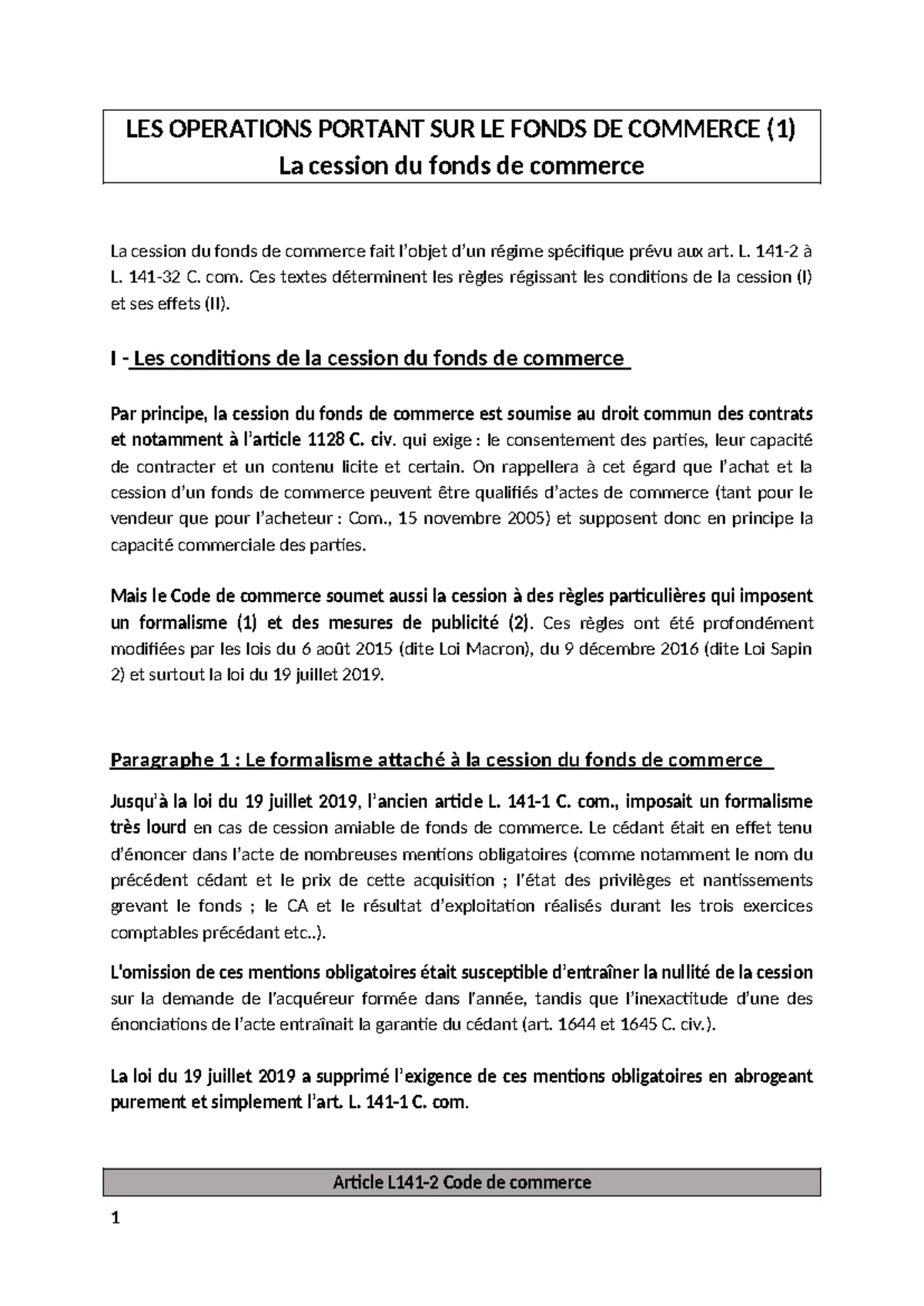 LES OPERATIONS PORTANT SUR LE FONDS DE COMMERCE (1)
La cession du fonds de commerce

La cession du fonds de commerce fait l'objet d'un régime spécifique prévu aux art. L. 141-2 à L. 141-32 C. com. Ces textes déterminent les règles régissant les conditions de la cession (I) et ses effets (II).

I - Les conditions de la cession du fonds de commerce

Par principe, la cession du fonds de commerce est soumise au droit commun des contrats et notamment à l'article 1128 C. civ. qui exige : le consentement des parties, leur capacité de contracter et un contenu licite et certain. On rappellera à cet égard que l'achat et la cession d'un fonds de commerce peuvent être qualifiés d'actes de commerce (tant pour le vendeur que pour l'acheteur : Com., 15 novembre 2005) et supposent donc en principe la capacité commerciale des parties.

Mais le Code de commerce soumet aussi la cession à des règles particulières qui imposent un formalisme (1) et des mesures de publicité (2). Ces règles ont été profondément modifiées par les lois du 6 août 2015 (dite Loi Macron), du 9 décembre 2016 (dite Loi Sapin 2) et surtout la loi du 19 juillet 2019.

Paragraphe 1 : Le formalisme attaché à la cession du fonds de commerce

Jusqu'à la loi du 19 juillet 2019, l'ancien article L. 141-1 C. com., imposait un formalisme très lourd en cas de cession amiable de fonds de commerce. Le cédant était en effet tenu d'énoncer dans l'acte de nombreuses mentions obligatoires (comme notamment le nom du précédent cédant et le prix de cette acquisition ; l'état des privilèges et nantissements grevant le fonds ; le CA et le résultat d'exploitation réalisés durant les trois exercices comptables précédant etc..).

L'omission de ces mentions obligatoires était susceptible d'entraîner la nullité de la cession sur la demande de l'acquéreur formée dans l'année, tandis que l'inexactitude d'une des énonciations de l'acte entraînait la garantie du cédant (art. 1644 et 1645 C. civ.).

La loi du 19 juillet 2019 a supprimé l'exigence de ces mentions obligatoires en abrogeant purement et simplement l'art. L. 141-1 C. com.

Article L141-2 Code de commerce

1